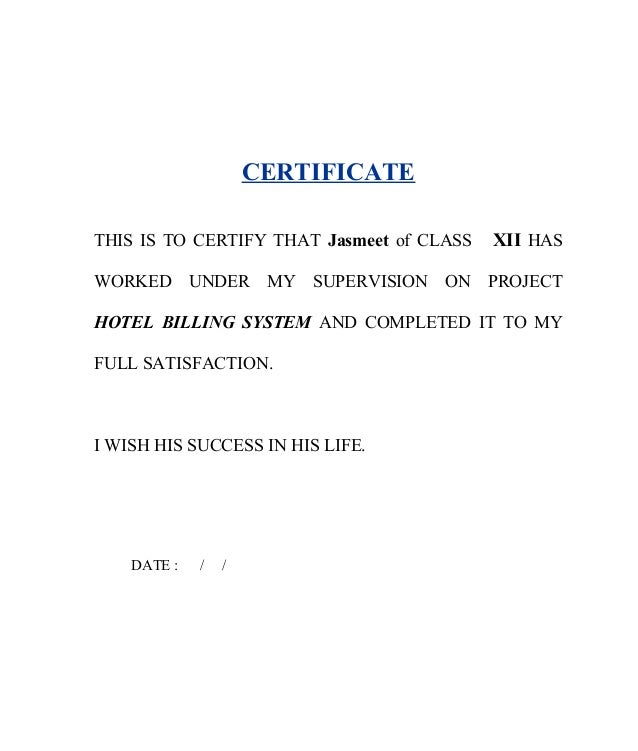 CERTIFICATE

THIS IS TO CERTIFY THAT Jasmeet of CLASS XII HAS WORKED UNDER MY SUPERVISION ON PROJECT HOTEL BILLING SYSTEM AND COMPLETED IT TO MY FULL SATISFACTION.

I WISH HIS SUCCESS IN HIS LIFE.

DATE : / /